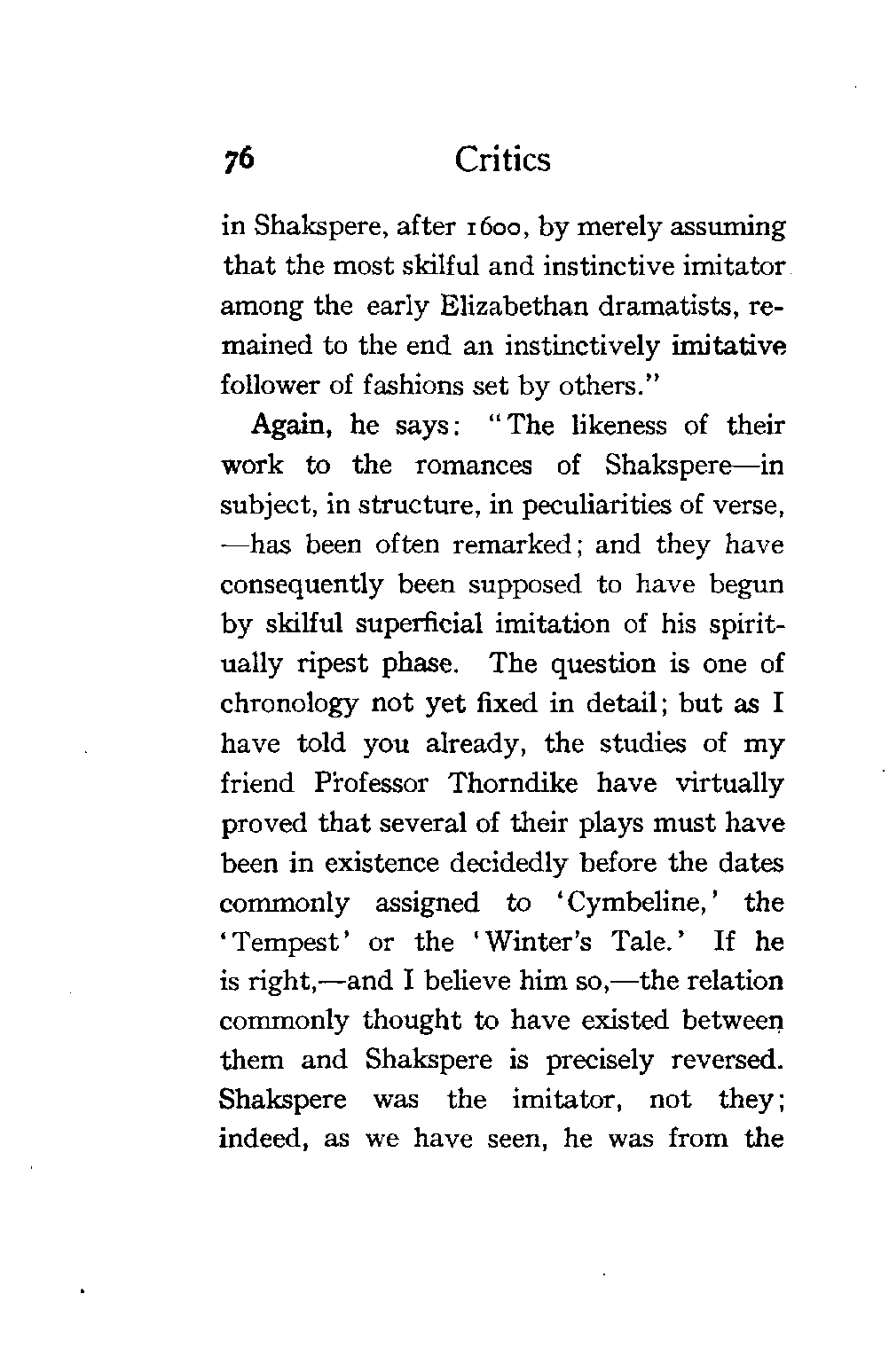 76 Critics

in Shakspere, after 1600, by merely assuming that the most skilful and instinctive imitator among the early Elizabethan dramatists, remained to the end an instinctively imitative follower of fashions set by others."

Again, he says: "The likeness of their work to the romances of Shakspere—in subject, in structure, in peculiarities of verse, —has been often remarked; and they have consequently been supposed to have begun by skilful superficial imitation of his spiritually ripest phase. The question is one of chronology not yet fixed in detail; but as I have told you already, the studies of my friend Professor Thorndike have virtually proved that several of their plays must have been in existence decidedly before the dates commonly assigned to 'Cymbeline,' the 'Tempest' or the 'Winter's Tale.' If he is right,—and I believe him so,—the relation commonly thought to have existed between them and Shakspere is precisely reversed. Shakspere was the imitator, not they; indeed, as we have seen, he was from the